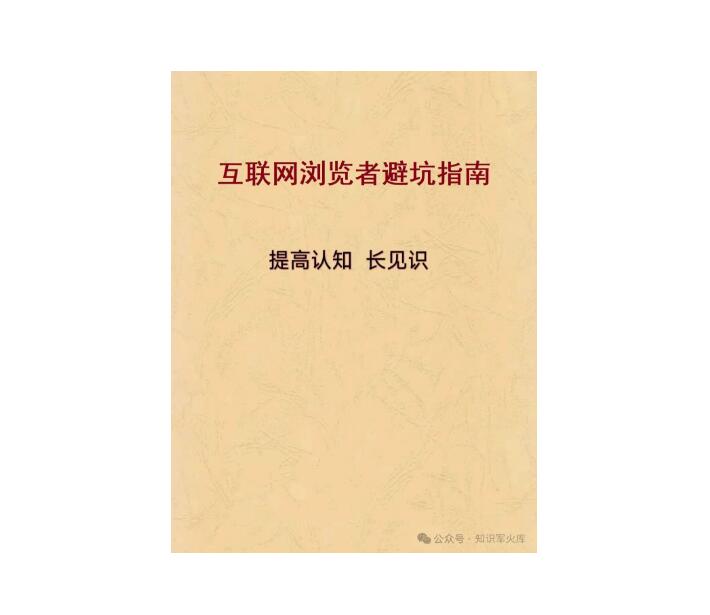 互联网浏览者避坑指南

提高认知 长见识

公众号 · 知识军火库